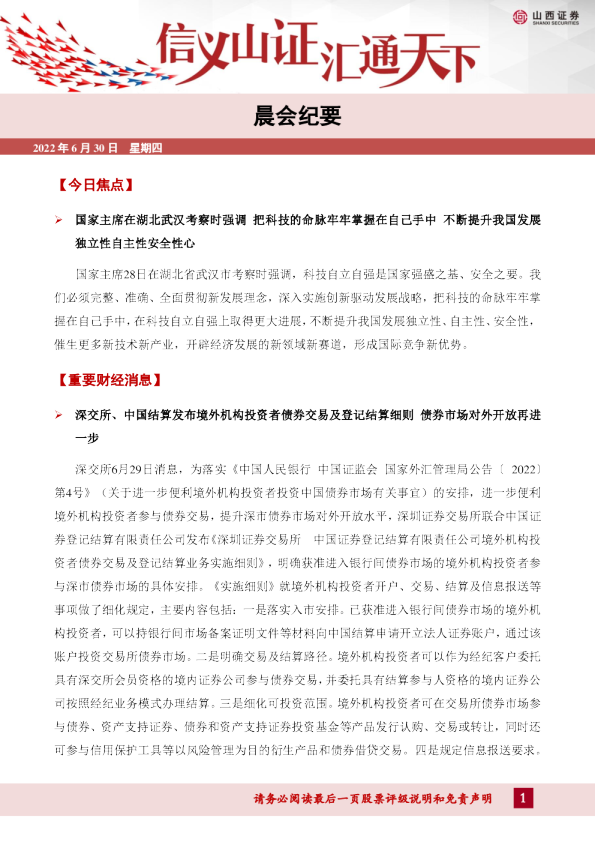 山西证券
SHANXI SECURITIES

信义山证汇通天下

晨会纪要

2022年6月30日 星期四

【今日焦点】

➢ 国家主席在湖北武汉考察时强调 把科技的命脉牢牢掌握在自己手中 不断提升我国发展独立性自主性安全性心

国家主席28日在湖北省武汉市考察时强调，科技自立自强是国家强盛之基、安全之要。我们必须完整、准确、全面贯彻新发展理念，深入实施创新驱动发展战略，把科技的命脉牢牢掌握在自己手中，在科技自立自强上取得更大进展，不断提升我国发展独立性、自主性、安全性，催生更多新技术新产业，开辟经济发展的新领域新赛道，形成国际竞争新优势。

【重要财经消息】

➢ 深交所、中国结算发布境外机构投资者债券交易及登记结算细则 债券市场对外开放再进一步

深交所6月29日消息，为落实《中国人民银行 中国证监会 国家外汇管理局公告〔2022〕第4号》（关于进一步便利境外机构投资者投资中国债券市场有关事宜）的安排，进一步便利境外机构投资者参与债券交易，提升深市债券市场对外开放水平，深圳证券交易所联合中国证券登记结算有限责任公司发布《深圳证券交易所 中国证券登记结算有限责任公司境外机构投资者债券交易及登记结算业务实施细则》，明确获准进入银行间债券市场的境外机构投资者参与深市债券市场的具体安排。《实施细则》就境外机构投资者开户、交易、结算及信息报送等事项做了细化规定，主要内容包括：一是落实入市安排。已获准进入银行间债券市场的境外机构投资者，可以持银行间市场备案证明文件等材料向中国结算申请开立法人证券账户，通过该账户投资交易所债券市场。二是明确交易及结算路径。境外机构投资者可以作为经纪客户委托具有深交所会员资格的境内证券公司参与债券交易，并委托具有结算参与人资格的境内证券公司按照经纪业务模式办理结算。三是细化可投资范围。境外机构投资者可在交易所债券市场参与债券、资产支持证券、债券和资产支持证券投资基金等产品发行认购、交易或转让，同时还可参与信用保护工具等以风险管理为目的衍生产品和债券借贷交易。四是规定信息报送要求。

请务必阅读最后一页股票评级说明和免责声明 1